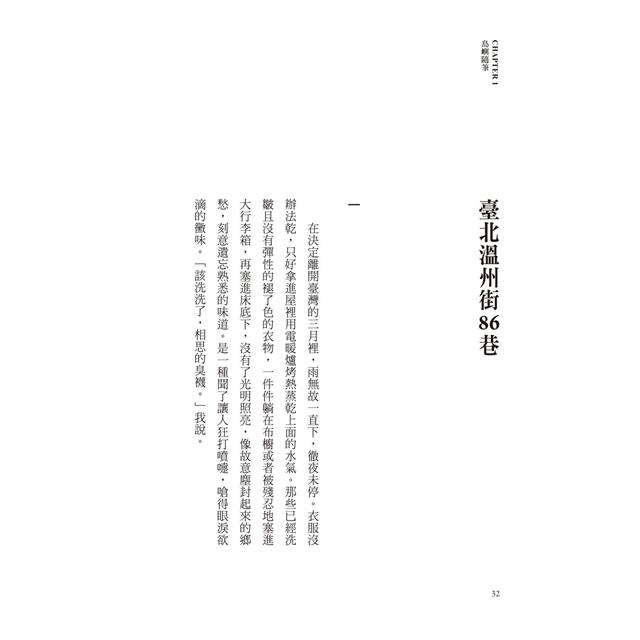 CHAPTER 1
島嶼隨筆

臺北溫州街86巷

一

在決定離開臺灣的三月裡，雨無故一直下，徹夜未停。衣服沒辦法乾，只好拿進屋裡用電暖爐烤熱蒸乾上面的水氣。那些已經洗皺且沒有彈性的褪了色的衣物，一件件躺在布櫥或者被殘忍地塞進大行李箱，再塞進床底下，沒有了光明照亮，像故意塵封起來的鄉愁，刻意遺忘熟悉的味道。是一種聞了讓人狂打噴嚏，嗆得眼淚欲滴的黴味。「該洗洗了，相思的臭襪。」我說。

32